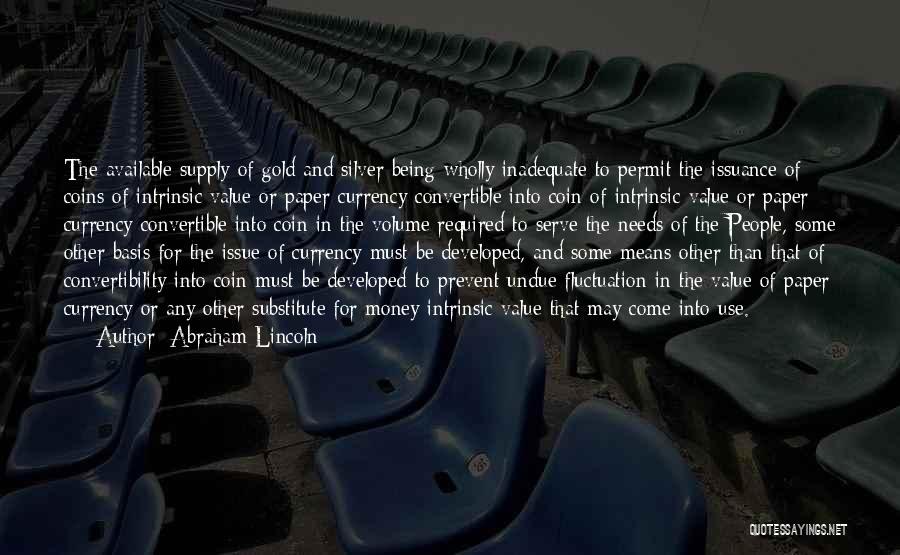 The available supply of gold and silver being wholly inadequate to permit the issuance of coins of intrinsic value or paper currency convertible into coin of intrinsic value or paper currency convertible into coin in the volume required to serve the needs of the People, some other basis for the issue of currency must be developed, and some means other than that of convertibility into coin must be developed to prevent undue fluctuation in the value of paper currency or any other substitute for money intrinsic value that may come into use.

Author: Abraham Lincoln

QUOTESSAYINGS.NET